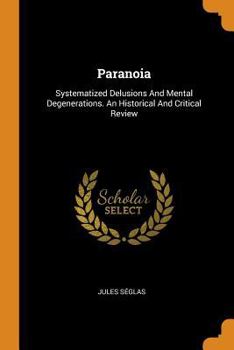 Paranoia

Systematized Delusions And Mental Degenerations. An Historical And Critical Review

Scholar SELECT

JULES SÉGLAS